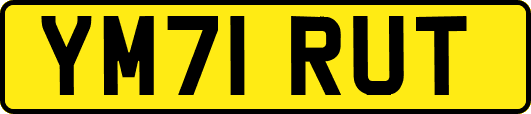 YM71 RUT